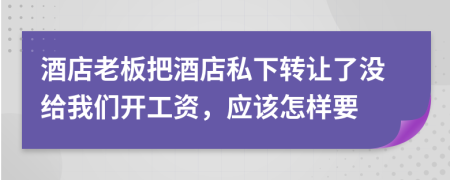 酒店老板把酒店私下转让了没给我们开工资，应该怎样要